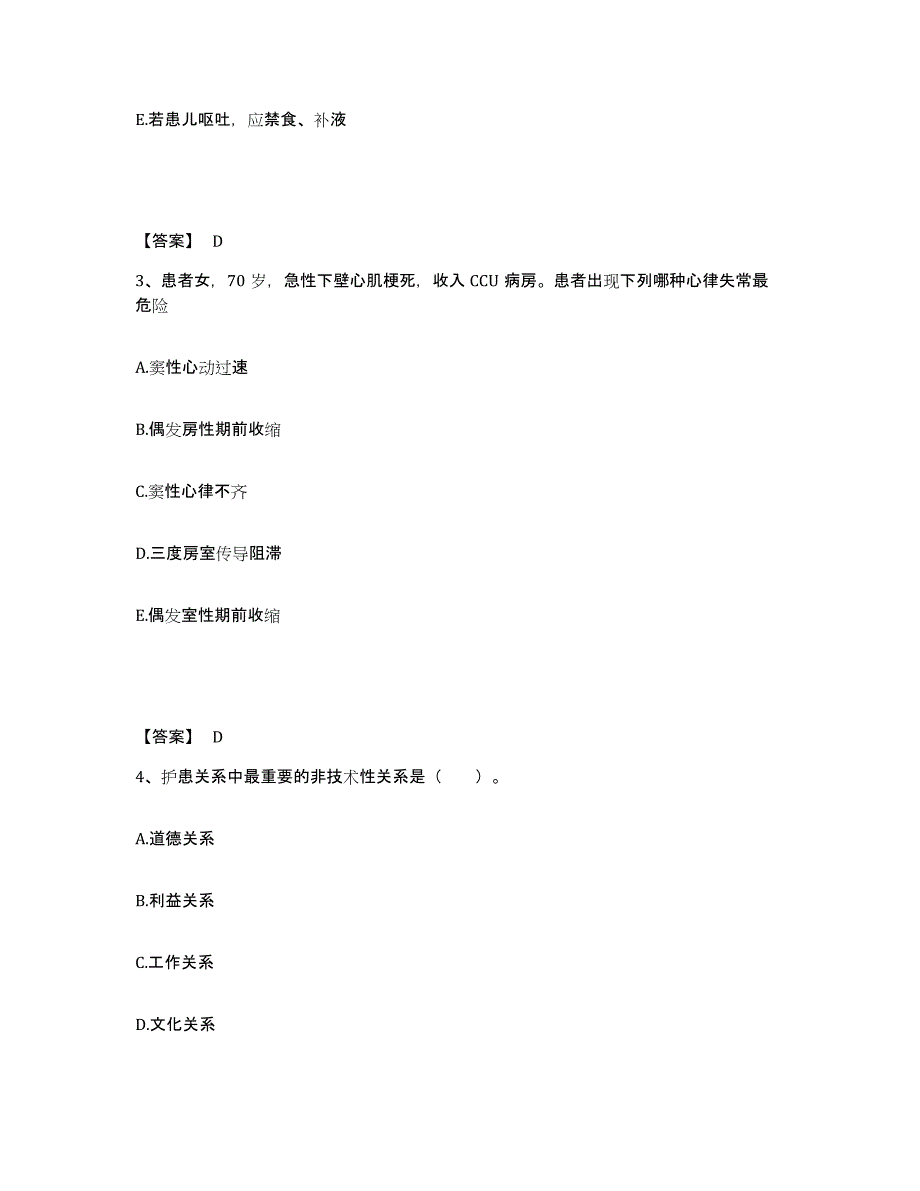 E.若患儿呕吐，应禁食、补液

【答案】 D

3、患者女，70 岁，急性下壁心肌梗死，收入 CCU 病房。患者出现下列哪种心律失常最危险

A.窦性心动过速

B.偶发房性期前收缩

C.窦性心律不齐

D.三度房室传导阻滞

E.偶发室性期前收缩

【答案】 D

4、护患关系中最重要的非技术性关系是（　　）。

A.道德关系

B.利益关系

C.工作关系

D.文化关系